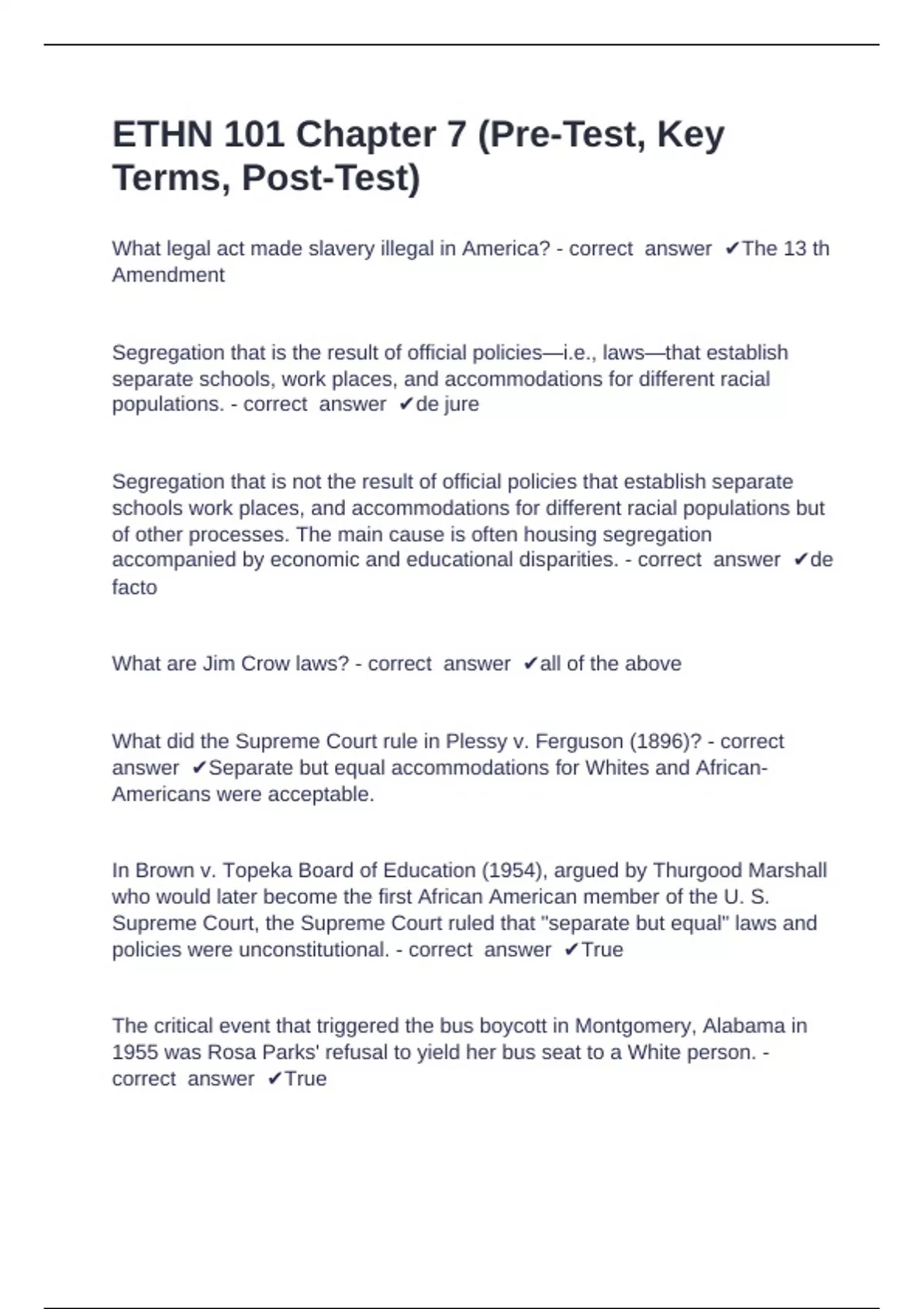 ETHN 101 Chapter 7 (Pre-Test, Key Terms, Post-Test)

What legal act made slavery illegal in America? - correct answer ✔The 13 th Amendment

Segregation that is the result of official policies—i.e., laws—that establish separate schools, work places, and accommodations for different racial populations. - correct answer ✔de jure

Segregation that is not the result of official policies that establish separate schools work places, and accommodations for different racial populations but of other processes. The main cause is often housing segregation accompanied by economic and educational disparities. - correct answer ✔de facto

What are Jim Crow laws? - correct answer ✔all of the above

What did the Supreme Court rule in Plessy v. Ferguson (1896)? - correct answer ✔Separate but equal accommodations for Whites and African-Americans were acceptable.

In Brown v. Topeka Board of Education (1954), argued by Thurgood Marshall who would later become the first African American member of the U. S. Supreme Court, the Supreme Court ruled that "separate but equal" laws and policies were unconstitutional. - correct answer ✔True

The critical event that triggered the bus boycott in Montgomery, Alabama in 1955 was Rosa Parks' refusal to yield her bus seat to a White person. - correct answer ✔True